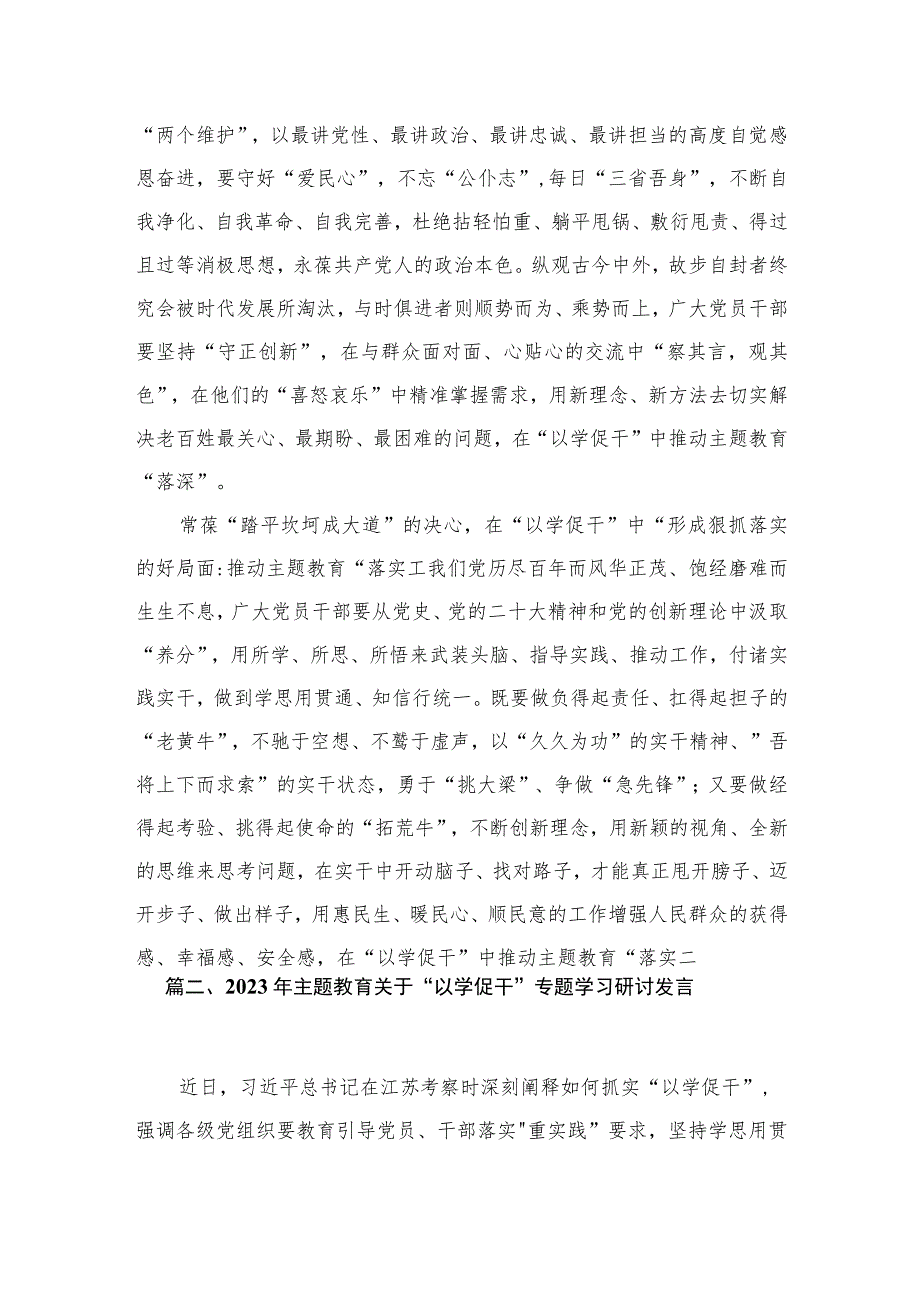 “两个维护”，以最讲党性、最讲政治、最讲忠诚、最讲担当的高度自觉感恩奋进，要守好“爱民心”，不忘“公仆志”，每日“三省吾身”，不断自我净化、自我革命、自我完善，杜绝拈轻怕重、躺平甩锅、敷衍甩责、得过且过等消极思想，永葆共产党人的政治本色。纵观古今中外，故步自封者终究会被时代发展所淘汰，与时俱进者则顺势而为、乘势而上，广大党员干部要坚持“守正创新”，在与群众面对面、心贴心的交流中“察其言，观其色”，在他们的“喜怒哀乐”中精准掌握需求，用新理念、新方法去切实解决老百姓最关心、最期盼、最困难的问题，在“以学促干”中推动主题教育“落深”。

常葆“踏平坎坷成大道”的决心，在“以学促干”中“形成狠抓落实的好局面:推动主题教育“落实工我们党历尽百年而风华正茂、饱经磨难而生生不息，广大党员干部要从党史、党的二十大精神和党的创新理论中汲取“养分”，用所学、所思、所悟来武装头脑、指导实践、推动工作，付诸实践实干，做到学思用贯通、知信行统一。既要做负得起责任、扛得起担子的“老黄牛”，不驰于空想、不骛于虚声，以“久久为功”的实干精神、”吾将上下而求索”的实干状态，勇于“挑大梁”、争做“急先锋”；又要做经得起考验、挑得起使命的“拓荒牛”，不断创新理念，用新颖的视角、全新的思维来思考问题，在实干中开动脑子、找对路子，才能真正甩开膀子、迈开步子、做出样子，用惠民生、暖民心、顺民意的工作增强人民群众的获得感、幸福感、安全感，在“以学促干”中推动主题教育“落实二

篇二、2023年主题教育关于“以学促干”专题学习研讨发言

近日，习近平总书记在江苏考察时深刻阐释如何抓实“以学促干”，强调各级党组织要教育引导党员、干部落实"重实践”要求，坚持学思用贯